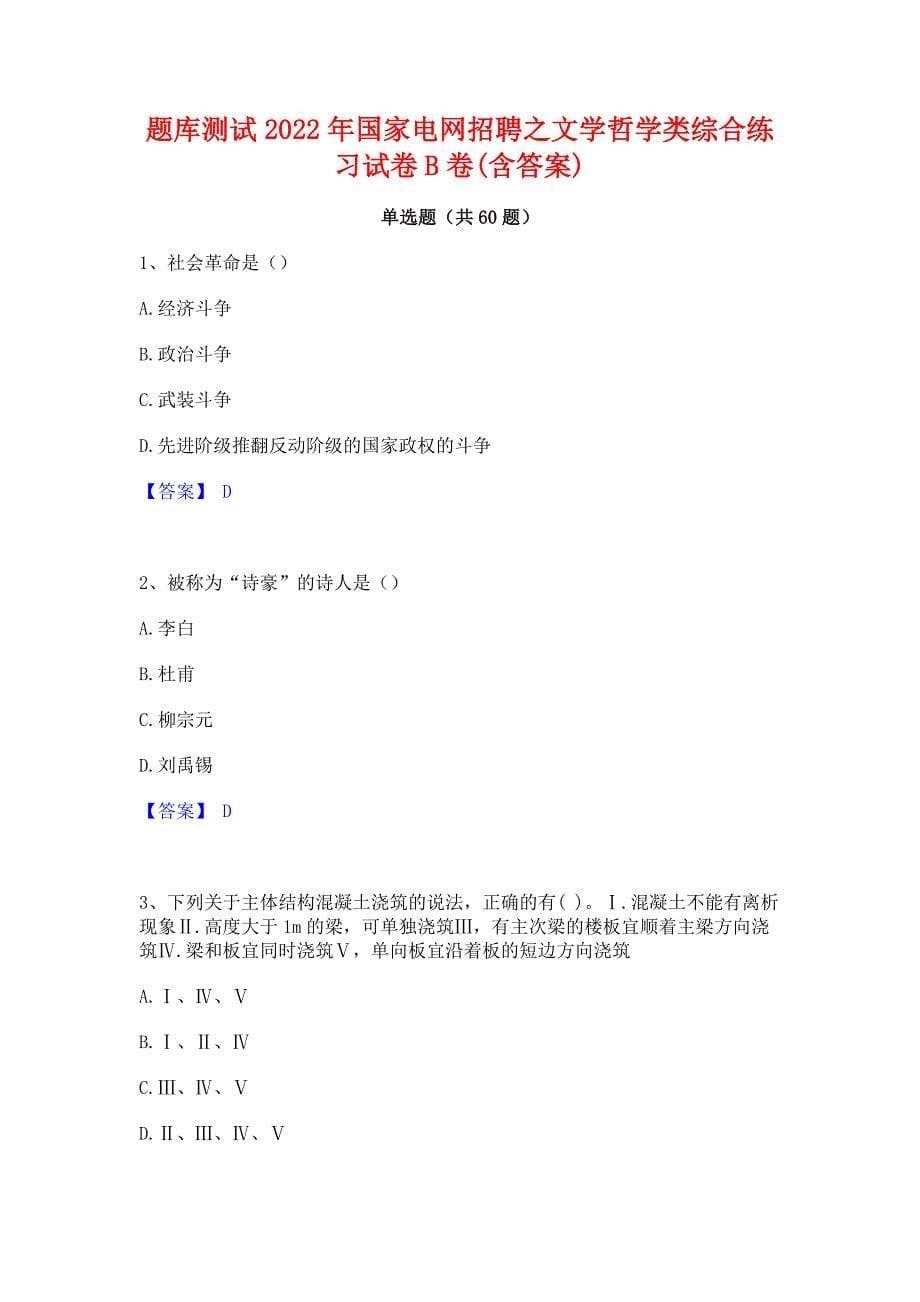 题库测试2022年国家电网招聘之文学哲学类综合练习试卷B卷(含答案)

单选题（共60题）

1、社会革命是（）

A.经济斗争

B.政治斗争

C.武装斗争

D.先进阶级推翻反动阶级的国家政权的斗争

【答案】 D

2、被称为“诗豪”的诗人是（）

A.李白

B.杜甫

C.柳宗元

D.刘禹锡

【答案】 D

3、下列关于主体结构混凝土浇筑的说法，正确的有( )。Ⅰ.混凝土不能有离析现象Ⅱ.高度大于1m的梁，可单独浇筑Ⅲ，有主次梁的楼板宜顺着主梁方向浇筑Ⅳ.梁和板宜同时浇筑Ⅴ，单向板宜沿着板的短边方向浇筑

A.Ⅰ、Ⅳ、Ⅴ

B.Ⅰ、Ⅱ、Ⅳ

C.Ⅲ、Ⅳ、Ⅴ

D.Ⅱ、Ⅲ、Ⅳ、Ⅴ